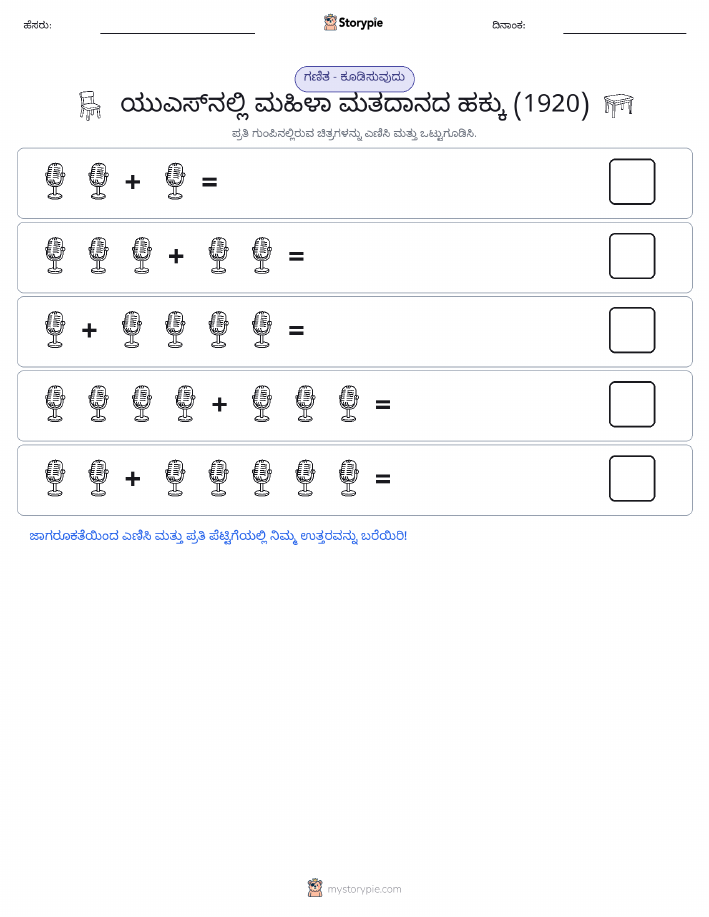 ಹೆಸರು: ____ Storypie ದಿನಾಂಕ: ____

ಗಣಿತ - ಕೂಡಿಸುವುದು

ಯುಎಸ್‌ನಲ್ಲಿ ಮಹಿಳಾ ಮತದಾನದ ಹಕ್ಕು (1920)

ಪ್ರತಿ ಗುಂಪಿನಲ್ಲಿರುವ ಚಿತ್ರಗಳನ್ನು ಎಣಿಸಿ ಮತ್ತು ಒಟ್ಟುಗೂಡಿಸಿ.

+ =

+ =

+ =

+ =

+ =

ಜಾಗರೂಕತೆಯಿಂದ ಎಣಿಸಿ ಮತ್ತು ಪ್ರತಿ ಪೆಟ್ಟಿಗೆಯಲ್ಲಿ ನಿಮ್ಮ ಉತ್ತರವನ್ನು ಬರೆಯಿರಿ!

mystorypie.com